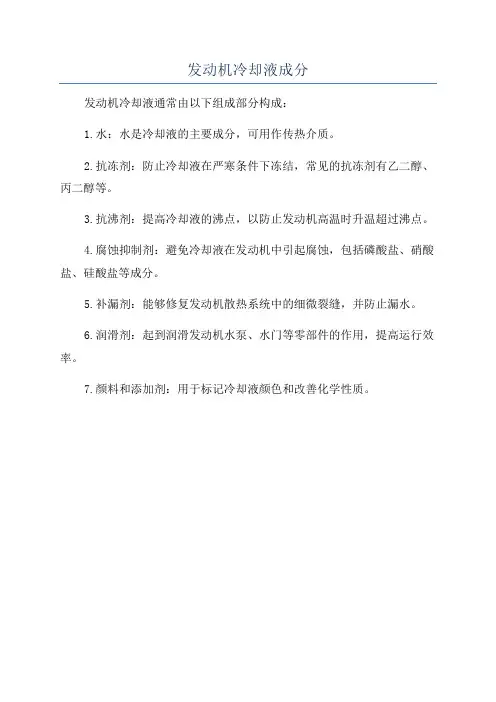 发动机冷却液成分

发动机冷却液通常由以下组成部分构成：

1.水：水是冷却液的主要成分，可用作传热介质。

2.抗冻剂：防止冷却液在严寒条件下冻结，常见的抗冻剂有乙二醇、丙二醇等。

3.抗沸剂：提高冷却液的沸点，以防止发动机高温时升温超过沸点。

4.腐蚀抑制剂：避免冷却液在发动机中引起腐蚀，包括磷酸盐、硝酸盐、硅酸盐等成分。

5.补漏剂：能够修复发动机散热系统中的细微裂缝，并防止漏水。

6.润滑剂：起到润滑发动机水泵、水门等零部件的作用，提高运行效率。

7.颜料和添加剂：用于标记冷却液颜色和改善化学性质。